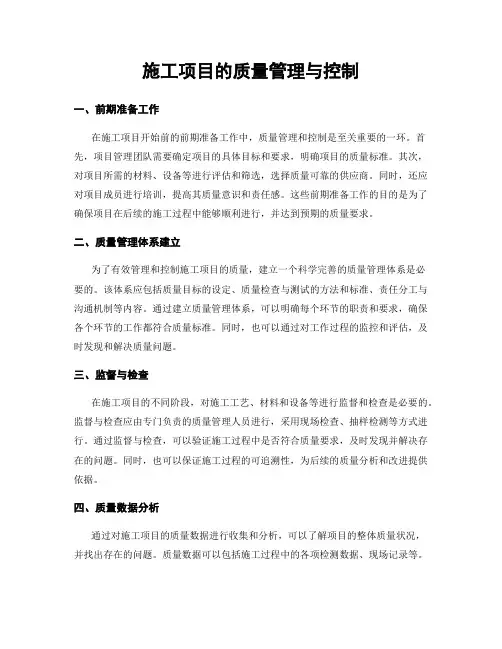 施工项目的质量管理与控制

一、前期准备工作

在施工项目开始前的前期准备工作中，质量管理和控制是至关重要的一环。首先，项目管理团队需要确定项目的具体目标和要求，明确项目的质量标准。其次，对项目所需的材料、设备等进行评估和筛选，选择质量可靠的供应商。同时，还应对项目成员进行培训，提高其质量意识和责任感。这些前期准备工作的目的是为了确保项目在后续的施工过程中能够顺利进行，并达到预期的质量要求。

二、质量管理体系建立

为了有效管理和控制施工项目的质量，建立一个科学完善的质量管理体系是必要的。该体系应包括质量目标的设定、质量检查与测试的方法和标准、责任分工与沟通机制等内容。通过建立质量管理体系，可以明确每个环节的职责和要求，确保各个环节的工作都符合质量标准。同时，也可以通过对工作过程的监控和评估，及时发现和解决质量问题。

三、监督与检查

在施工项目的不同阶段，对施工工艺、材料和设备等进行监督和检查是必要的。监督与检查应由专门负责的质量管理人员进行，采用现场检查、抽样检测等方式进行。通过监督与检查，可以验证施工过程中是否符合质量要求，及时发现并解决存在的问题。同时，也可以保证施工过程的可追溯性，为后续的质量分析和改进提供依据。

四、质量数据分析

通过对施工项目的质量数据进行收集和分析，可以了解项目的整体质量状况，并找出存在的问题。质量数据可以包括施工过程中的各项检测数据、现场记录等。